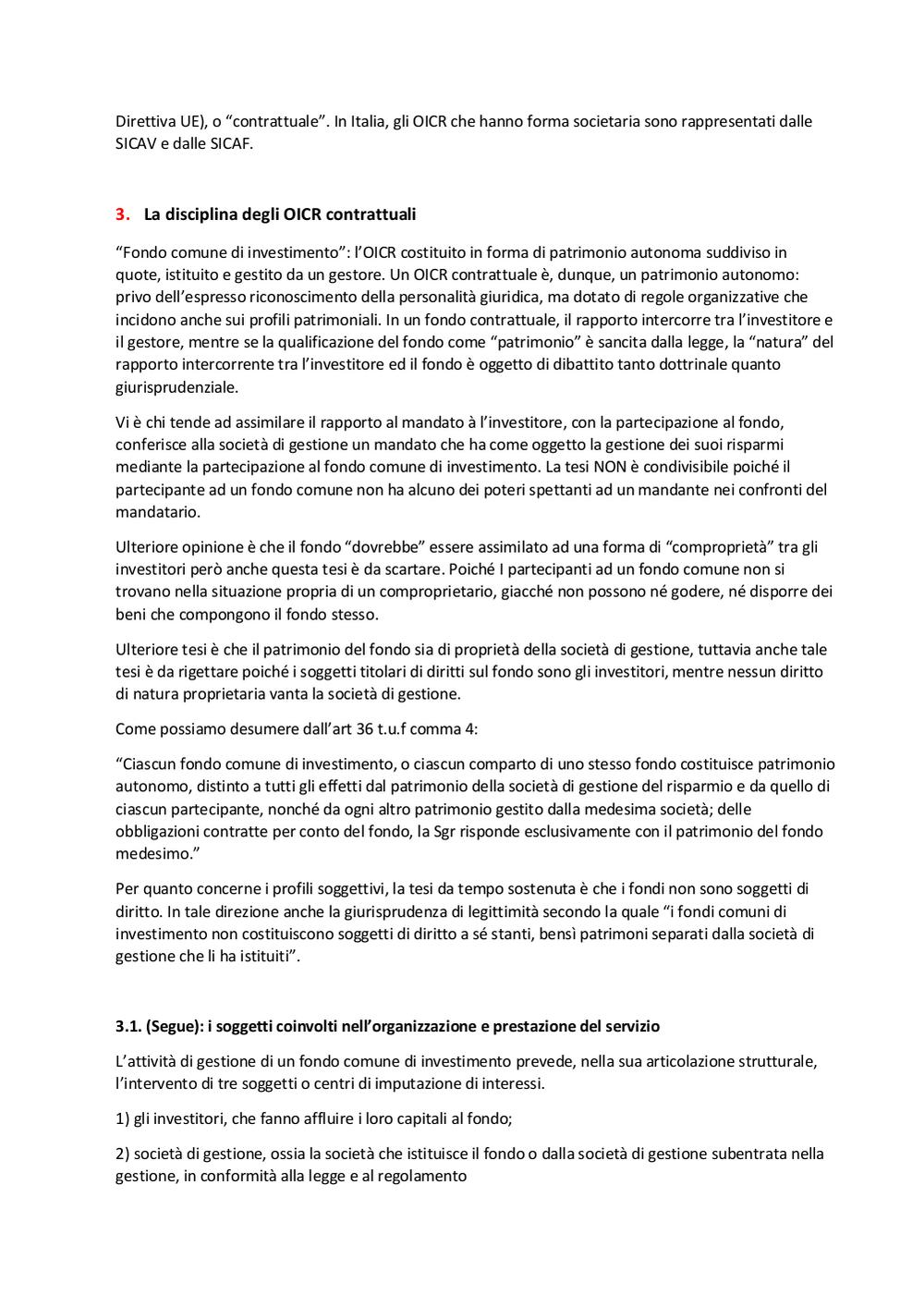 Direttiva UE), o “contrattuale”. In Italia, gli OICR che hanno forma societaria sono rappresentati dalle SICAV e dalle SICAF.

3. La disciplina degli OICR contrattuali

“Fondo comune di investimento”: l’OICR costituito in forma di patrimonio autonoma suddiviso in quote, istituito e gestito da un gestore. Un OICR contrattuale è, dunque, un patrimonio autonomo: privo dell’espresso riconoscimento della personalità giuridica, ma dotato di regole organizzative che incidono anche sui profili patrimoniali. In un fondo contrattuale, il rapporto intercorre tra l’investitore e il gestore, mentre se la qualificazione del fondo come “patrimonio” è sancita dalla legge, la “natura” del rapporto intercorrente tra l’investitore ed il fondo è oggetto di dibattito tanto dottrinale quanto giurisprudenziale.

Vi è chi tende ad assimilare il rapporto al mandato à l’investitore, con la partecipazione al fondo, conferisce alla società di gestione un mandato che ha come oggetto la gestione dei suoi risparmi mediante la partecipazione al fondo comune di investimento. La tesi NON è condivisibile poiché il partecipante ad un fondo comune non ha alcuno dei poteri spettanti ad un mandante nei confronti del mandatario.

Ulteriore opinione è che il fondo “dovrebbe” essere assimilato ad una forma di “comproprietà” tra gli investitori però anche questa tesi è da scartare. Poiché I partecipanti ad un fondo comune non si trovano nella situazione propria di un comproprietario, giacché non possono né godere, né disporre dei beni che compongono il fondo stesso.

Ulteriore tesi è che il patrimonio del fondo sia di proprietà della società di gestione, tuttavia anche tale tesi è da rigettare poiché i soggetti titolari di diritti sul fondo sono gli investitori, mentre nessun diritto di natura proprietaria vanta la società di gestione.

Come possiamo desumere dall’art 36 t.u.f comma 4:

“Ciascun fondo comune di investimento, o ciascun comparto di uno stesso fondo costituisce patrimonio autonomo, distinto a tutti gli effetti dal patrimonio della società di gestione del risparmio e da quello di ciascun partecipante, nonché da ogni altro patrimonio gestito dalla medesima società; delle obbligazioni contratte per conto del fondo, la Sgr risponde esclusivamente con il patrimonio del fondo medesimo.”

Per quanto concerne i profili soggettivi, la tesi da tempo sostenuta è che i fondi non sono soggetti di diritto. In tale direzione anche la giurisprudenza di legittimità secondo la quale “i fondi comuni di investimento non costituiscono soggetti di diritto a sé stanti, bensì patrimoni separati dalla società di gestione che li ha istituiti”.

3.1. (Segue): i soggetti coinvolti nell’organizzazione e prestazione del servizio

L’attività di gestione di un fondo comune di investimento prevede, nella sua articolazione strutturale, l’intervento di tre soggetti o centri di imputazione di interessi.

1) gli investitori, che fanno affluire i loro capitali al fondo;

2) società di gestione, ossia la società che istituisce il fondo o dalla società di gestione subentrata nella gestione, in conformità alla legge e al regolamento